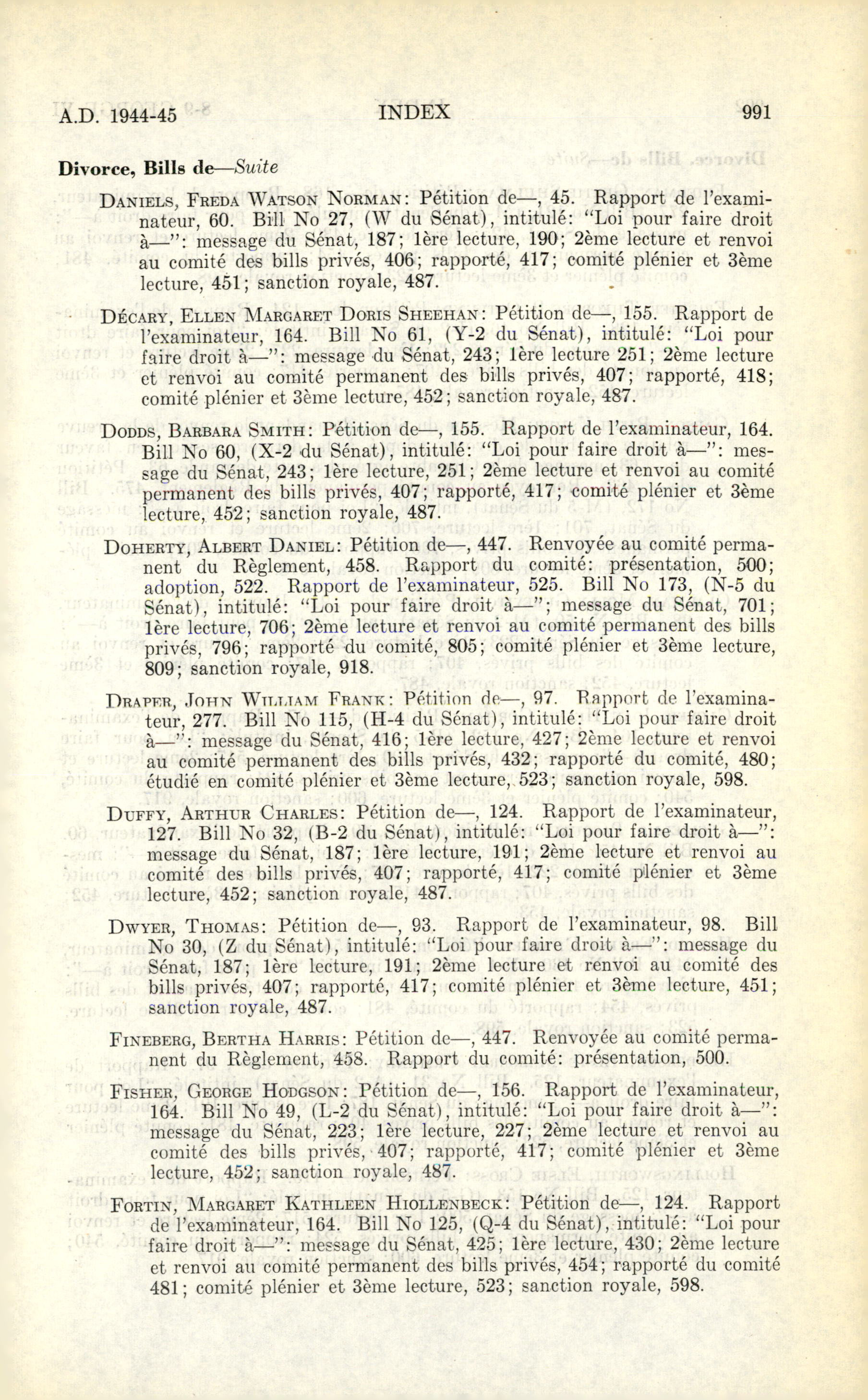 A.D. 1944-45 INDEX 991

Divorce, Bills de—Suite

Daniels, Freda Watson Norman: Pétition de—, 45. Rapport de l'examinateur, 60. Bill No 27, (W du Sénat), intitulé: "Loi pour faire droit à—": message du Sénat, 187; 1ère lecture, 190; 2ème lecture et renvoi au comité des bills privés, 406; rapporté, 417; comité plénier et 3ème lecture, 451; sanction royale, 487.

Décary, Ellen Margaret Doris Sheehan: Pétition de—, 155. Rapport de l'examinateur, 164. Bill No 61, (Y-2 du Sénat), intitulé: "Loi pour faire droit à—": message du Sénat, 243; 1ère lecture 251; 2ème lecture et renvoi au comité permanent des bills privés, 407; rapporté, 418; comité plénier et 3ème lecture, 452; sanction royale, 487.

Dodds, Barbara Smith: Pétition de—, 155. Rapport de l'examinateur, 164. Bill No 60, (X-2 du Sénat), intitulé: "Loi pour faire droit à—": message du Sénat, 243; 1ère lecture, 251; 2ème lecture et renvoi au comité permanent des bills privés, 407; rapporté, 417; comité plénier et 3ème lecture, 452; sanction royale, 487.

Doherty, Albert Daniel: Pétition de—, 447. Renvoyée au comité permanent du Règlement, 458. Rapport du comité: présentation, 500; adoption, 522. Rapport de l'examinateur, 525. Bill No 173, (N-5 du Sénat), intitulé: "Loi pour faire droit à—"; message du Sénat, 701; 1ère lecture, 706; 2ème lecture et renvoi au comité permanent des bills privés, 796; rapporté du comité, 805; comité plénier et 3ème lecture, 809; sanction royale, 918.

Draper, John William Frank: Pétition de—, 97. Rapport de l'examinateur, 277. Bill No 115, (H-4 du Sénat), intitulé: "Loi pour faire droit à—": message du Sénat, 416; 1ère lecture, 427; 2ème lecture et renvoi au comité permanent des bills privés, 432; rapporté du comité, 480; étudié en comité plénier et 3ème lecture, 523; sanction royale, 598.

Duffy, Arthur Charles: Pétition de—, 124. Rapport de l'examinateur, 127. Bill No 32, (B-2 du Sénat), intitulé: "Loi pour faire droit à—": message du Sénat, 187; 1ère lecture, 191; 2ème lecture et renvoi au comité des bills privés, 407; rapporté, 417; comité plénier et 3ème lecture, 452; sanction royale, 487.

Dwyer, Thomas: Pétition de—, 93. Rapport de l'examinateur, 98. Bill No 30, (Z du Sénat), intitulé: "Loi pour faire droit à—": message du Sénat, 187; 1ère lecture, 191; 2ème lecture et renvoi au comité des bills privés, 407; rapporté, 417; comité plénier et 3ème lecture, 451; sanction royale, 487.

Fineberg, Bertha Harris: Pétition de—, 447. Renvoyée au comité permanent du Règlement, 458. Rapport du comité: présentation, 500.

Fisher, George Hodgson: Pétition de—, 156. Rapport de l'examinateur, 164. Bill No 49, (L-2 du Sénat), intitulé: "Loi pour faire droit à—": message du Sénat, 223; 1ère lecture, 227; 2ème lecture et renvoi au comité des bills privés, 407; rapporté, 417; comité plénier et 3ème lecture, 452; sanction royale, 487.

Fortin, Margaret Kathleen Hiollenbeck: Pétition de—, 124. Rapport de l'examinateur, 164. Bill No 125, (Q-4 du Sénat), intitulé: "Loi pour faire droit à—": message du Sénat, 425; 1ère lecture, 430; 2ème lecture et renvoi au comité permanent des bills privés, 454; rapporté du comité 481; comité plénier et 3ème lecture, 523; sanction royale, 598.